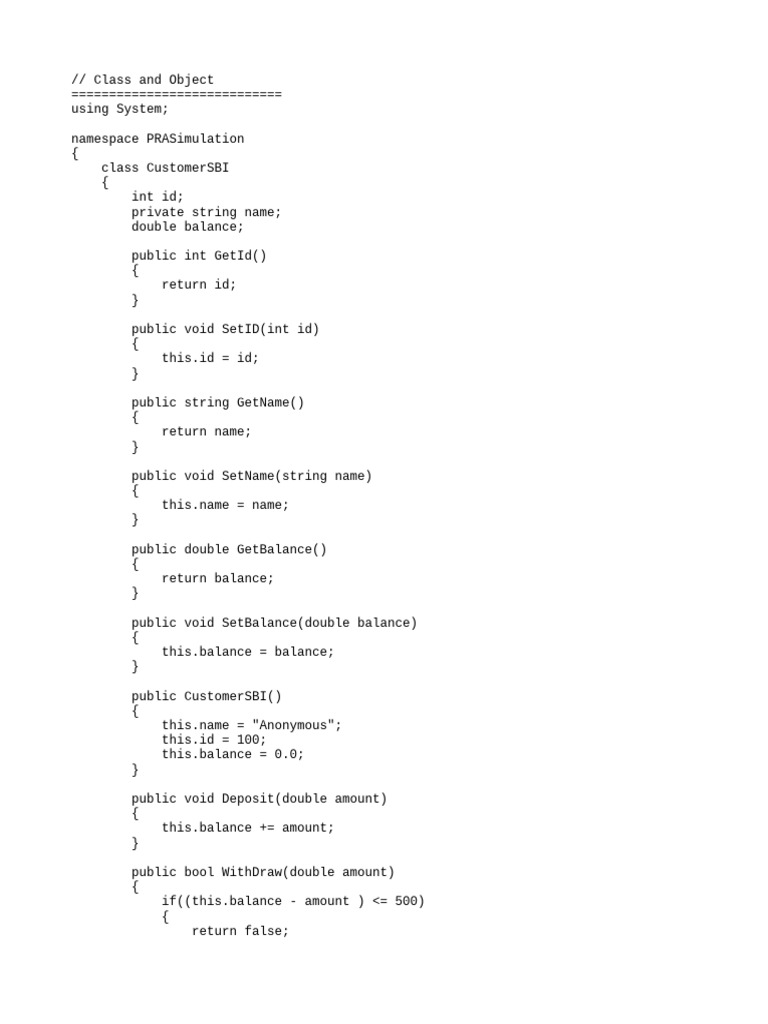 // Class and Object
============================
using System;

namespace PRASimulation
{
    class CustomerSBI
    {
        int id;
        private string name;
        double balance;

        public int GetId()
        {
            return id;
        }

        public void SetID(int id)
        {
            this.id = id;
        }

        public string GetName()
        {
            return name;
        }

        public void SetName(string name)
        {
            this.name = name;
        }

        public double GetBalance()
        {
            return balance;
        }

        public void SetBalance(double balance)
        {
            this.balance = balance;
        }

        public CustomerSBI()
        {
            this.name = "Anonymous";
            this.id = 100;
            this.balance = 0.0;
        }

        public void Deposit(double amount)
        {
            this.balance += amount;
        }

        public bool WithDraw(double amount)
        {
            if((this.balance - amount ) <= 500)
            {
                return false;